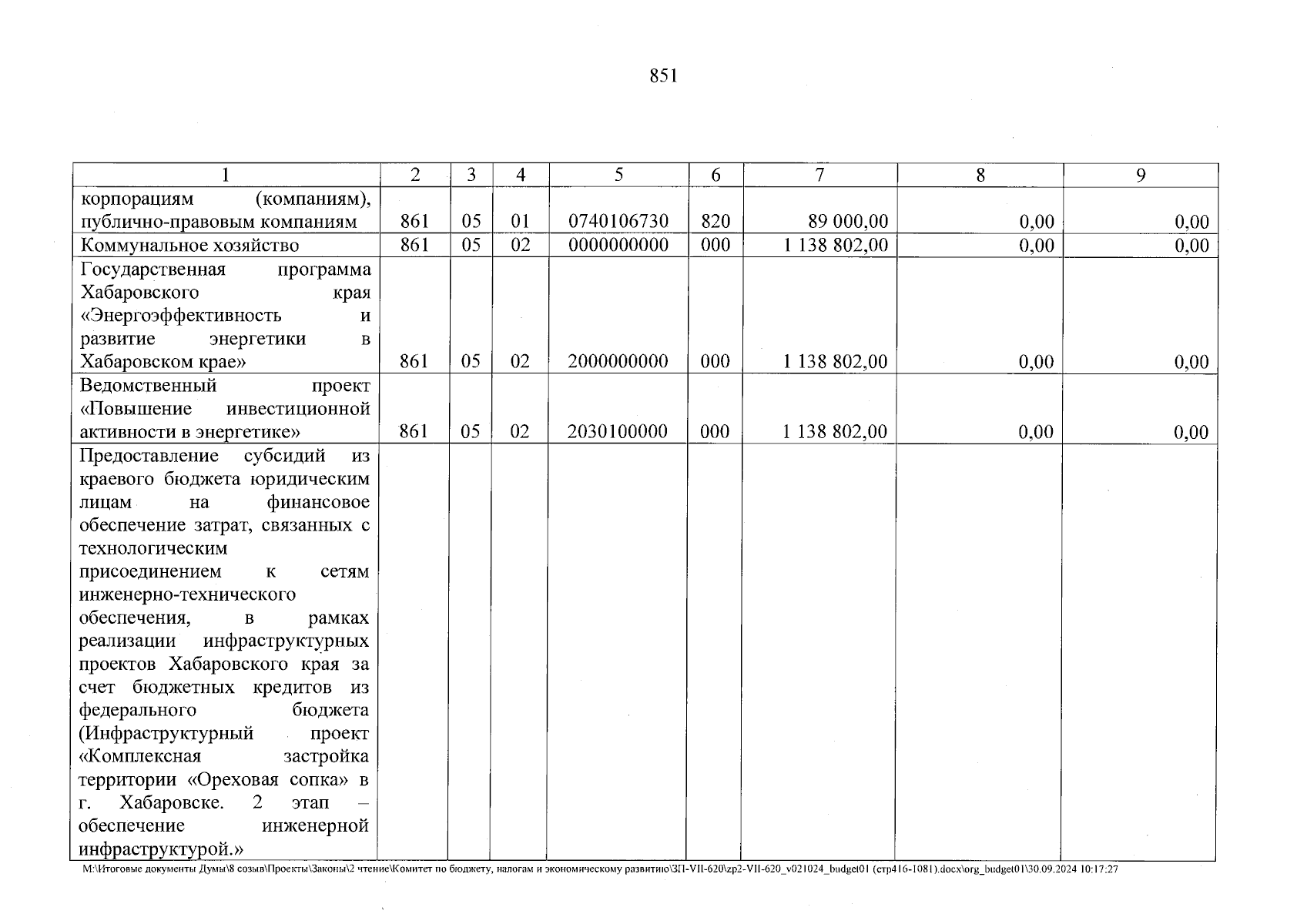 851

| 1 | 2 | 3 | 4 | 5 | 6 | 7 | 8 | 9 |
|---|---|---|---|---|---|---|---|---|
| корпорациям (компаниям), публично-правовым компаниям | 861 | 05 | 01 | 0740106730 | 820 | 89 000,00 | 0,00 | 0,00 |
| Коммунальное хозяйство | 861 | 05 | 02 | 0000000000 | 000 | 1 138 802,00 | 0,00 | 0,00 |
| Государственная программа Хабаровского края «Энергоэффективность и развитие энергетики в Хабаровском крае» | 861 | 05 | 02 | 2000000000 | 000 | 1 138 802,00 | 0,00 | 0,00 |
| Ведомственный проект «Повышение инвестиционной активности в энергетике» | 861 | 05 | 02 | 2030100000 | 000 | 1 138 802,00 | 0,00 | 0,00 |
| Предоставление субсидий из краевого бюджета юридическим лицам на финансовое обеспечение затрат, связанных с технологическим присоединением к сетям инженерно-технического обеспечения, в рамках реализации инфраструктурных проектов Хабаровского края за счет бюджетных кредитов из федерального бюджета (Инфраструктурный проект «Комплексная застройка территории «Ореховая сопка» в г. Хабаровске. 2 этап – обеспечение инженерной инфраструктурой.» | | | | | | | | |

M:\Итоговые документы Думы\8 созыв\Проекты\Законы\2 чтение\Комитет по бюджету, налогам и экономическому развитию\ЗП-VII-620\zp2-VII-620_v021024_budget01 (стр416-1081).docx\org_budget01\30.09.2024 10:17:27